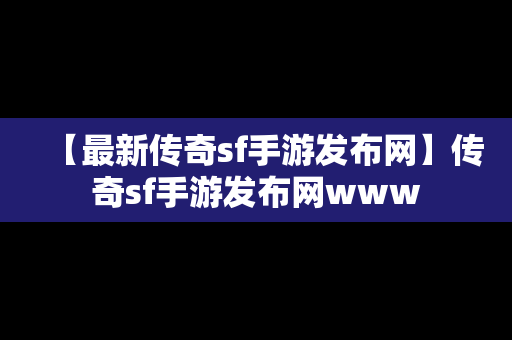 【最新传奇sf手游发布网】传奇sf手游发布网www